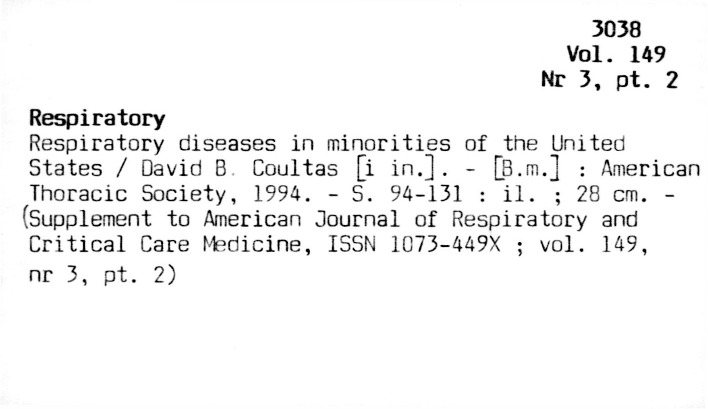 3038
Vol. 149
Nr 3, pt. 2

Respiratory

Respiratory diseases in minorities of the United States / David B. Coultas [i in.]. - [B.m.] : American Thoracic Society, 1994. - S. 94-131 : il. ; 28 cm. - (Supplement to American Journal of Respiratory and Critical Care Medicine, ISSN 1073-449X ; vol. 149, nr 3, pt. 2)